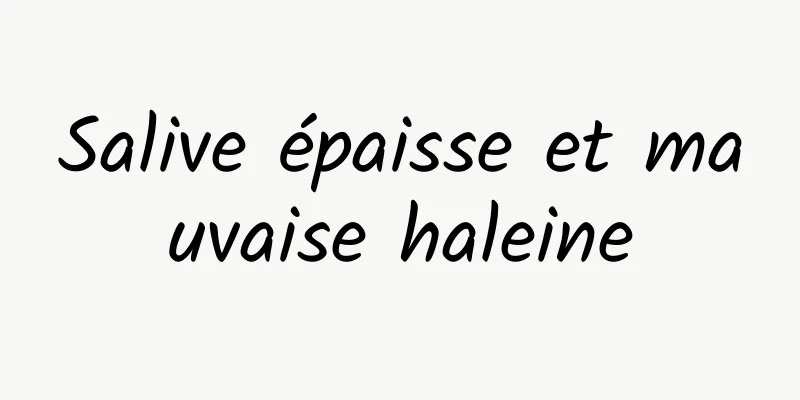 Salive épaisse et ma uvaise haleine